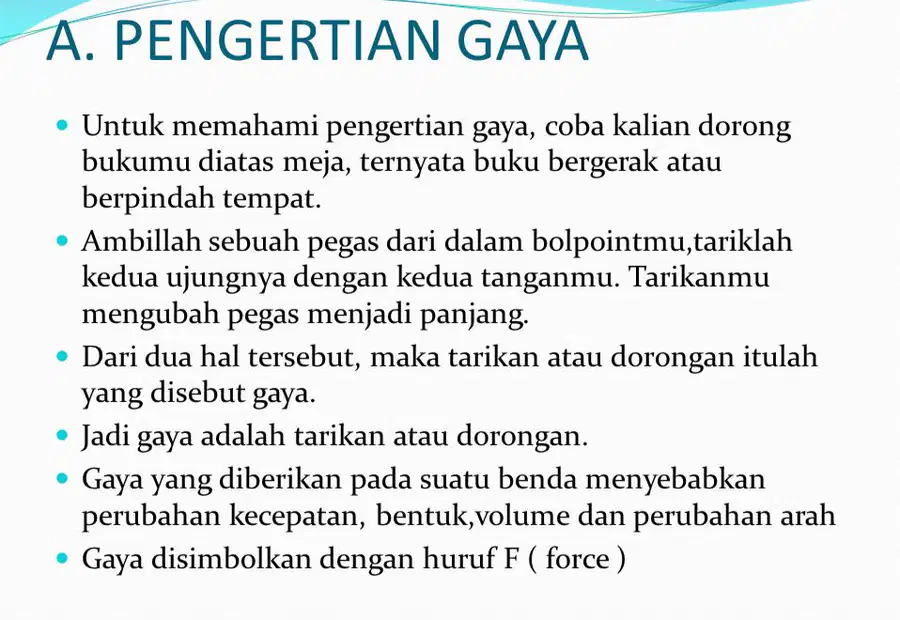 A. PENGERTIAN GAYA

• Untuk memahami pengertian gaya, coba kalian dorong bukumu diatas meja, ternyata buku bergerak atau berpindah tempat.
• Ambillah sebuah pegas dari dalam bolpointmu,tariklah kedua ujungnya dengan kedua tanganmu. Tarikanmu mengubah pegas menjadi panjang.
• Dari dua hal tersebut, maka tarikan atau dorongan itulah yang disebut gaya.
• Jadi gaya adalah tarikan atau dorongan.
• Gaya yang diberikan pada suatu benda menyebabkan perubahan kecepatan, bentuk,volume dan perubahan arah
• Gaya disimbolkan dengan huruf F ( force )